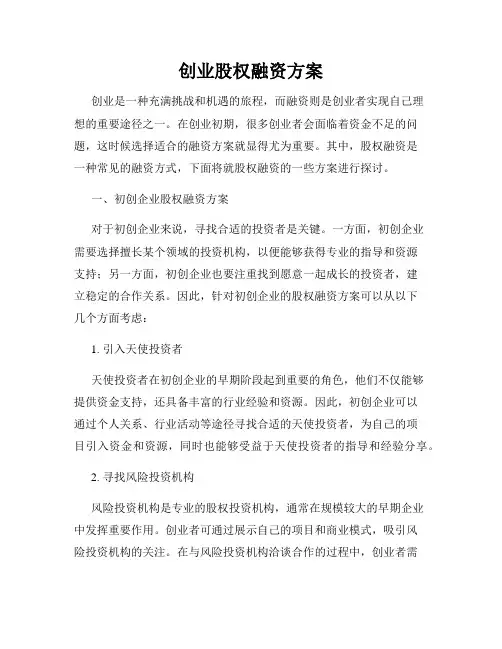 创业股权融资方案

创业是一种充满挑战和机遇的旅程，而融资则是创业者实现自己理想的重要途径之一。在创业初期，很多创业者会面临着资金不足的问题，这时候选择适合的融资方案就显得尤为重要。其中，股权融资是一种常见的融资方式，下面将就股权融资的一些方案进行探讨。

一、初创企业股权融资方案

对于初创企业来说，寻找合适的投资者是关键。一方面，初创企业需要选择擅长某个领域的投资机构，以便能够获得专业的指导和资源支持；另一方面，初创企业也要注重找到愿意一起成长的投资者，建立稳定的合作关系。因此，针对初创企业的股权融资方案可以从以下几个方面考虑：

1. 引入天使投资者

天使投资者在初创企业的早期阶段起到重要的角色，他们不仅能够提供资金支持，还具备丰富的行业经验和资源。因此，初创企业可以通过个人关系、行业活动等途径寻找合适的天使投资者，为自己的项目引入资金和资源，同时也能够受益于天使投资者的指导和经验分享。

2. 寻找风险投资机构

风险投资机构是专业的股权投资机构，通常在规模较大的早期企业中发挥重要作用。创业者可通过展示自己的项目和商业模式，吸引风险投资机构的关注。在与风险投资机构洽谈合作的过程中，创业者需